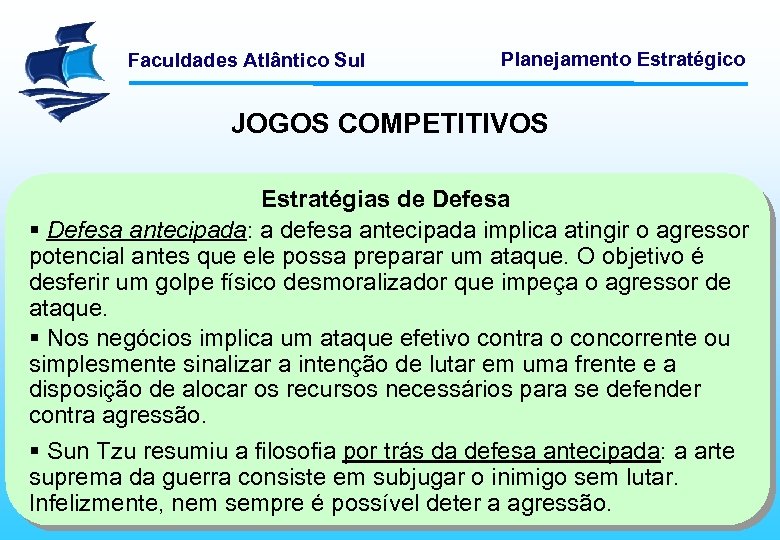 Faculdades Atlântico Sul

Planejamento Estratégico

JOGOS COMPETITIVOS

Estratégias de Defesa

▪ Defesa antecipada: a defesa antecipada implica atingir o agressor potencial antes que ele possa preparar um ataque. O objetivo é desferir um golpe físico desmoralizador que impeça o agressor de ataque.

▪ Nos negócios implica um ataque efetivo contra o concorrente ou simplesmente sinalizar a intenção de lutar em uma frente e a disposição de alocar os recursos necessários para se defender contra agressão.

▪ Sun Tzu resumiu a filosofia por trás da defesa antecipada: a arte suprema da guerra consiste em subjugar o inimigo sem lutar. Infelizmente, nem sempre é possível deter a agressão.